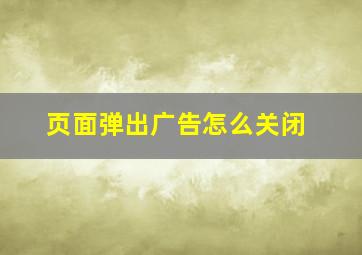 页面弹出广告怎么关闭